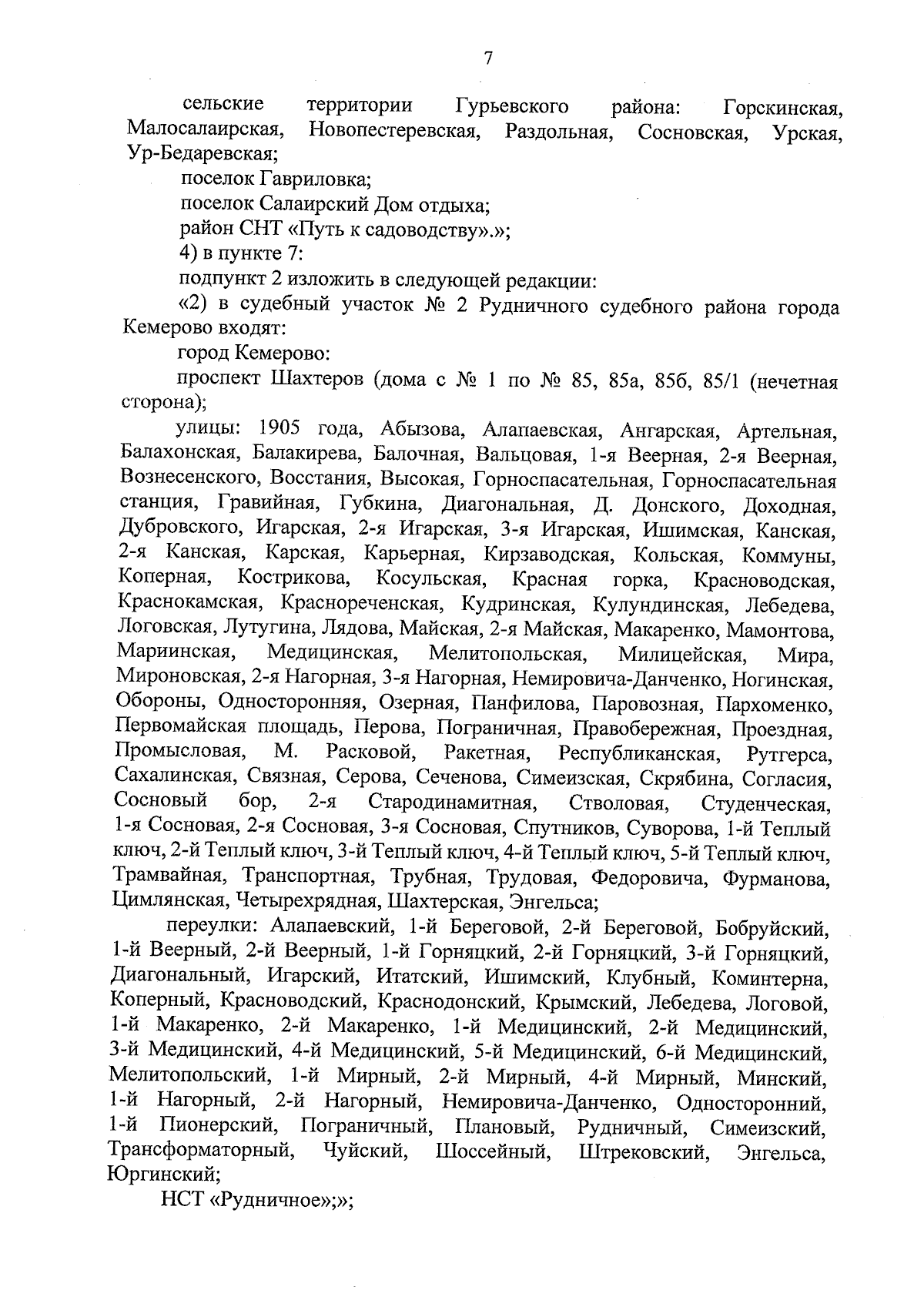 7

сельские территории Гурьевского района: Горскинская, Малосалаирская, Новопестеревская, Раздольная, Сосновская, Урская, Ур-Бедаревская;

поселок Гавриловка;

поселок Салаирский Дом отдыха;

район СНТ «Путь к садоводству».»;

4) в пункте 7:

подпункт 2 изложить в следующей редакции:

«2) в судебный участок № 2 Рудничного судебного района города Кемерово входят:

город Кемерово:

проспект Шахтеров (дома с № 1 по № 85, 85а, 85б, 85/1 (нечетная сторона);

улицы: 1905 года, Абызова, Алапаевская, Ангарская, Артельная, Балахонская, Балакирева, Балочная, Вальцовая, 1-я Веерная, 2-я Веерная, Вознесенского, Восстания, Высокая, Горноспасательная, Горноспасательная станция, Гравийная, Губкина, Диагональная, Д. Донского, Доходная, Дубровского, Игарская, 2-я Игарская, 3-я Игарская, Ишимская, Канская, 2-я Канская, Карская, Карьерная, Кирзаводская, Кольская, Коммуны, Коперная, Кострикова, Косульская, Красная горка, Красноводская, Краснокамская, Краснореченская, Кудринская, Кулундинская, Лебедева, Логовская, Лутугина, Лядова, Майская, 2-я Майская, Макаренко, Мамонтова, Мариинская, Медицинская, Мелитопольская, Милицейская, Мира, Мироновская, 2-я Нагорная, 3-я Нагорная, Немировича-Данченко, Ногинская, Обороны, Односторонняя, Озерная, Панфилова, Паровозная, Пархоменко, Первомайская площадь, Перова, Пограничная, Правобережная, Проездная, Промысловая, М. Расковой, Ракетная, Республиканская, Рутгерса, Сахалинская, Связная, Серова, Сеченова, Симеизская, Скрябина, Согласия, Сосновый бор, 2-я Стародинамитная, Стволовая, Студенческая, 1-я Сосновая, 2-я Сосновая, 3-я Сосновая, Спутников, Суворова, 1-й Теплый ключ, 2-й Теплый ключ, 3-й Теплый ключ, 4-й Теплый ключ, 5-й Теплый ключ, Трамвайная, Транспортная, Трубная, Трудовая, Федоровича, Фурманова, Цимлянская, Четырехрядная, Шахтерская, Энгельса;

переулки: Алапаевский, 1-й Береговой, 2-й Береговой, Бобруйский, 1-й Веерный, 2-й Веерный, 1-й Горняцкий, 2-й Горняцкий, 3-й Горняцкий, Диагональный, Игарский, Итатский, Ишимский, Клубный, Коминтерна, Коперный, Красноводский, Краснодонский, Крымский, Лебедева, Логовой, 1-й Макаренко, 2-й Макаренко, 1-й Медицинский, 2-й Медицинский, 3-й Медицинский, 4-й Медицинский, 5-й Медицинский, 6-й Медицинский, Мелитопольский, 1-й Мирный, 2-й Мирный, 4-й Мирный, Минский, 1-й Нагорный, 2-й Нагорный, Немировича-Данченко, Односторонний, 1-й Пионерский, Пограничный, Плановый, Рудничный, Симеизский, Трансформаторный, Чуйский, Шоссейный, Штрековский, Энгельса, Юргинский;

НСТ «Рудничное»;»;